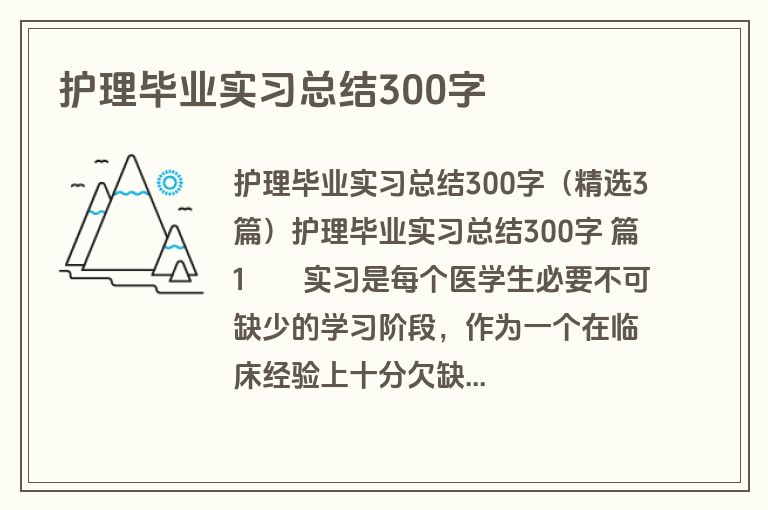 护理毕业实习总结300字

护理毕业实习总结300字（精选3篇）护理毕业实习总结300字 篇1 实习是每个医学生必要不可缺少的学习阶段，作为一个在临床经验上十分欠缺...